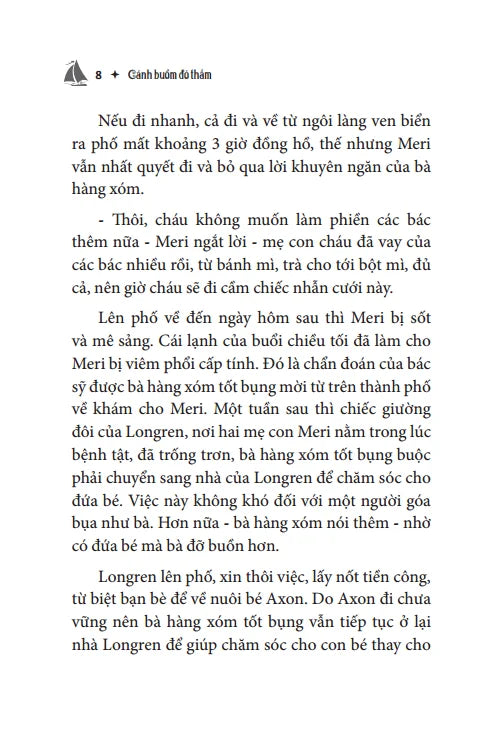 8 ✦ Cánh buồm đỏ thắm

Nếu đi nhanh, cả đi và về từ ngôi làng ven biển ra phố mất khoảng 3 giờ đồng hồ, thế nhưng Meri vẫn nhất quyết đi và bỏ qua lời khuyên ngăn của bà hàng xóm.

- Thôi, cháu không muốn làm phiền các bác thêm nữa - Meri ngắt lời - mẹ con cháu đã vay của các bác nhiều rồi, từ bánh mì, trà cho tới bột mì, đủ cả, nên giờ cháu sẽ đi cầm chiếc nhẫn cưới này.

Lên phố về đến ngày hôm sau thì Meri bị sốt và mê sảng. Cái lạnh của buổi chiều tối đã làm cho Meri bị viêm phổi cấp tính. Đó là chẩn đoán của bác sỹ được bà hàng xóm tốt bụng mời từ trên thành phố về khám cho Meri. Một tuần sau thì chiếc giường đôi của Longren, nơi hai mẹ con Meri nằm trong lúc bệnh tật, đã trống trơn, bà hàng xóm tốt bụng buộc phải chuyển sang nhà của Longren để chăm sóc cho đứa bé. Việc này không khó đối với một người góa bụa như bà. Hơn nữa - bà hàng xóm nói thêm - nhờ có đứa bé mà bà đỡ buồn hơn.

Longren lên phố, xin thôi việc, lấy nốt tiền công, từ biệt bạn bè để về nuôi bé Axon. Do Axon đi chưa vững nên bà hàng xóm tốt bụng vẫn tiếp tục ở lại nhà Longren để giúp chăm sóc cho con bé thay cho